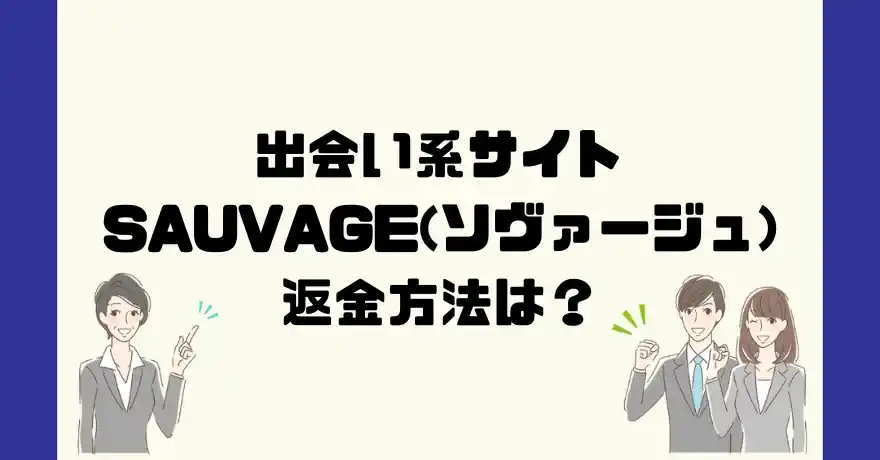 出会い系サイト
SAUVAGE(ソヴァージュ)
返金方法は？